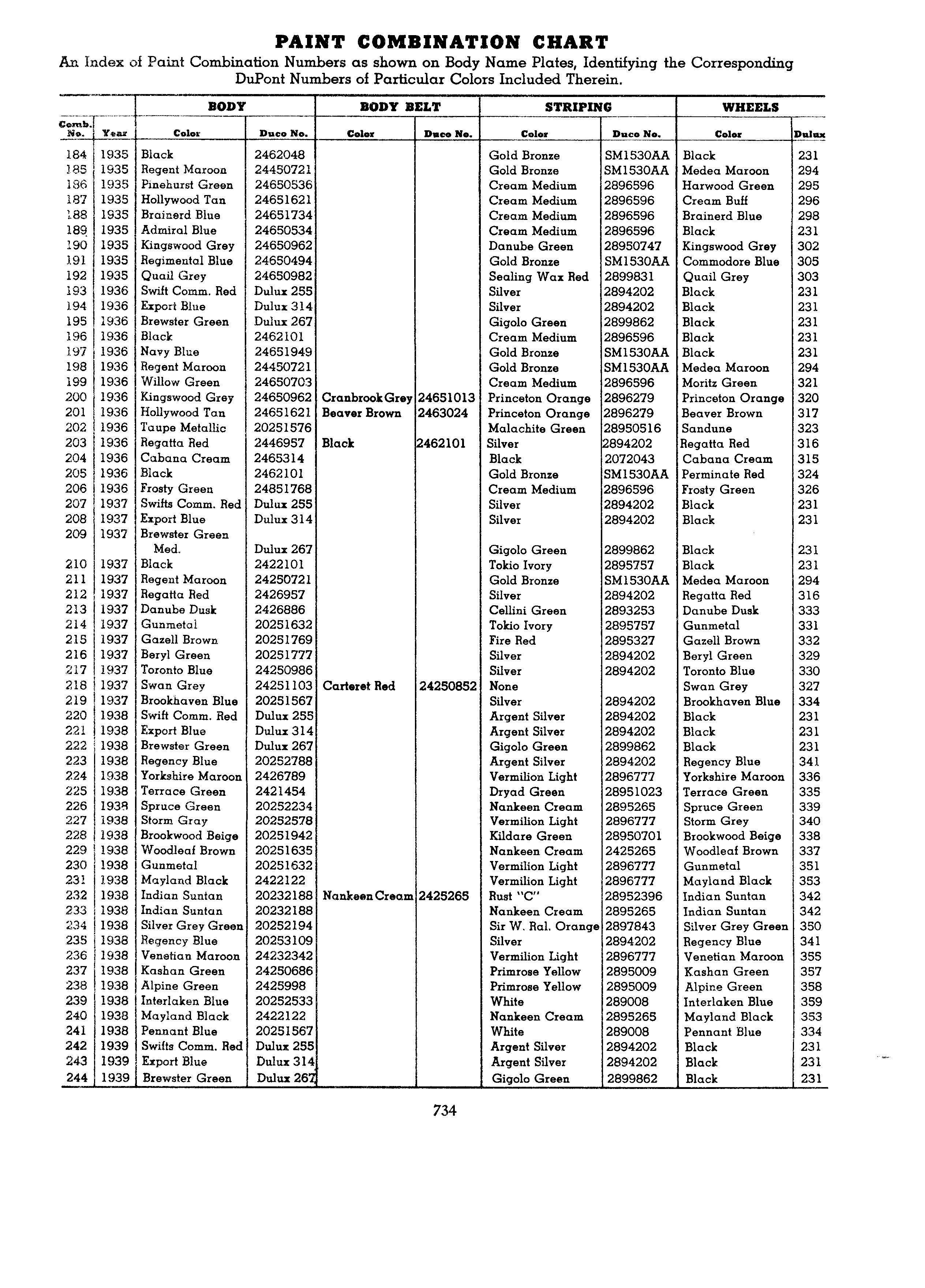 PAINT COMBINATION CHART

An Index of Paint Combination Numbers as shown on Body Name Plates, Identifying the Corresponding DuPont Numbers of Particular Colors Included Therein.

| | | BODY | | BODY BELT | | STRIPING | | WHEELS | |
|---|---|---|---|---|---|---|---|---|---|
| Comb. No. | Year | Color | Duco No. | Color | Duco No. | Color | Duco No. | Color | Dulux |
| 184 | 1935 | Black | 2462048 | | | Gold Bronze | SM1530AA | Black | 231 |
| 185 | 1935 | Regent Maroon | 24450721 | | | Gold Bronze | SM1530AA | Medea Maroon | 294 |
| 186 | 1935 | Pinehurst Green | 24650536 | | | Cream Medium | 2896596 | Harwood Green | 295 |
| 187 | 1935 | Hollywood Tan | 24651621 | | | Cream Medium | 2896596 | Cream Buff | 296 |
| 188 | 1935 | Brainerd Blue | 24651734 | | | Cream Medium | 2896596 | Brainerd Blue | 298 |
| 189 | 1935 | Admiral Blue | 24650534 | | | Cream Medium | 2896596 | Black | 231 |
| 190 | 1935 | Kingswood Grey | 24650962 | | | Danube Green | 28950747 | Kingswood Grey | 302 |
| 191 | 1935 | Regimental Blue | 24650494 | | | Gold Bronze | SM1530AA | Commodore Blue | 305 |
| 192 | 1935 | Quail Grey | 24650982 | | | Sealing Wax Red | 2899831 | Quail Grey | 303 |
| 193 | 1936 | Swift Comm. Red | Dulux 255 | | | Silver | 2894202 | Black | 231 |
| 194 | 1936 | Export Blue | Dulux 314 | | | Silver | 2894202 | Black | 231 |
| 195 | 1936 | Brewster Green | Dulux 267 | | | Gigolo Green | 2899862 | Black | 231 |
| 196 | 1936 | Black | 2462101 | | | Cream Medium | 2896596 | Black | 231 |
| 197 | 1936 | Navy Blue | 24651949 | | | Gold Bronze | SM1530AA | Black | 231 |
| 198 | 1936 | Regent Maroon | 24450721 | | | Gold Bronze | SM1530AA | Medea Maroon | 294 |
| 199 | 1936 | Willow Green | 24650703 | | | Cream Medium | 2896596 | Moritz Green | 321 |
| 200 | 1936 | Kingswood Grey | 24650962 | Cranbrook Grey | 24651013 | Princeton Orange | 2896279 | Princeton Orange | 320 |
| 201 | 1936 | Hollywood Tan | 24651621 | Beaver Brown | 2463024 | Princeton Orange | 2896279 | Beaver Brown | 317 |
| 202 | 1936 | Taupe Metallic | 20251576 | | | Malachite Green | 28950516 | Sandune | 323 |
| 203 | 1936 | Regatta Red | 2446957 | Black | 2462101 | Silver | 2894202 | Regatta Red | 316 |
| 204 | 1936 | Cabana Cream | 2465314 | | | Black | 2072043 | Cabana Cream | 315 |
| 205 | 1936 | Black | 2462101 | | | Gold Bronze | SM1530AA | Perminate Red | 324 |
| 206 | 1936 | Frosty Green | 24851768 | | | Cream Medium | 2896596 | Frosty Green | 326 |
| 207 | 1937 | Swifts Comm. Red | Dulux 255 | | | Silver | 2894202 | Black | 231 |
| 208 | 1937 | Export Blue | Dulux 314 | | | Silver | 2894202 | Black | 231 |
| 209 | 1937 | Brewster Green Med. | Dulux 267 | | | Gigolo Green | 2899862 | Black | 231 |
| 210 | 1937 | Black | 2422101 | | | Tokio Ivory | 2895757 | Black | 231 |
| 211 | 1937 | Regent Maroon | 24250721 | | | Gold Bronze | SM1530AA | Medea Maroon | 294 |
| 212 | 1937 | Regatta Red | 2426957 | | | Silver | 2894202 | Regatta Red | 316 |
| 213 | 1937 | Danube Dusk | 2426886 | | | Cellini Green | 2893253 | Danube Dusk | 333 |
| 214 | 1937 | Gunmetal | 20251632 | | | Tokio Ivory | 2895757 | Gunmetal | 331 |
| 215 | 1937 | Gazell Brown | 20251769 | | | Fire Red | 2895327 | Gazell Brown | 332 |
| 216 | 1937 | Beryl Green | 20251777 | | | Silver | 2894202 | Beryl Green | 329 |
| 217 | 1937 | Toronto Blue | 24250986 | | | Silver | 2894202 | Toronto Blue | 330 |
| 218 | 1937 | Swan Grey | 24251103 | Carteret Red | 24250852 | None | | Swan Grey | 327 |
| 219 | 1937 | Brookhaven Blue | 20251567 | | | Silver | 2894202 | Brookhaven Blue | 334 |
| 220 | 1938 | Swift Comm. Red | Dulux 255 | | | Argent Silver | 2894202 | Black | 231 |
| 221 | 1938 | Export Blue | Dulux 314 | | | Argent Silver | 2894202 | Black | 231 |
| 222 | 1938 | Brewster Green | Dulux 267 | | | Gigolo Green | 2899862 | Black | 231 |
| 223 | 1938 | Regency Blue | 20252788 | | | Argent Silver | 2894202 | Regency Blue | 341 |
| 224 | 1938 | Yorkshire Maroon | 2426789 | | | Vermilion Light | 2896777 | Yorkshire Maroon | 336 |
| 225 | 1938 | Terrace Green | 2421454 | | | Dryad Green | 28951023 | Terrace Green | 335 |
| 226 | 1938 | Spruce Green | 20252234 | | | Nankeen Cream | 2895265 | Spruce Green | 339 |
| 227 | 1938 | Storm Gray | 20252578 | | | Vermilion Light | 2896777 | Storm Grey | 340 |
| 228 | 1938 | Brookwood Beige | 20251942 | | | Kildare Green | 28950701 | Brookwood Beige | 338 |
| 229 | 1938 | Woodleaf Brown | 20251635 | | | Nankeen Cream | 2425265 | Woodleaf Brown | 337 |
| 230 | 1938 | Gunmetal | 20251632 | | | Vermilion Light | 2896777 | Gunmetal | 351 |
| 231 | 1938 | Mayland Black | 2422122 | | | Vermilion Light | 2896777 | Mayland Black | 353 |
| 232 | 1938 | Indian Suntan | 20232188 | Nankeen Cream | 2425265 | Rust "C" | 28952396 | Indian Suntan | 342 |
| 233 | 1938 | Indian Suntan | 20232188 | | | Nankeen Cream | 2895265 | Indian Suntan | 342 |
| 234 | 1938 | Silver Grey Green | 20252194 | | | Sir W. Ral. Orange | 2897843 | Silver Grey Green | 350 |
| 235 | 1938 | Regency Blue | 20253109 | | | Silver | 2894202 | Regency Blue | 341 |
| 236 | 1938 | Venetian Maroon | 24232342 | | | Vermilion Light | 2896777 | Venetian Maroon | 355 |
| 237 | 1938 | Kashan Green | 24250686 | | | Primrose Yellow | 2895009 | Kashan Green | 357 |
| 238 | 1938 | Alpine Green | 2425998 | | | Primrose Yellow | 2895009 | Alpine Green | 358 |
| 239 | 1938 | Interlaken Blue | 20252533 | | | White | 289008 | Interlaken Blue | 359 |
| 240 | 1938 | Mayland Black | 2422122 | | | Nankeen Cream | 2895265 | Mayland Black | 353 |
| 241 | 1938 | Pennant Blue | 20251567 | | | White | 289008 | Pennant Blue | 334 |
| 242 | 1939 | Swifts Comm. Red | Dulux 255 | | | Argent Silver | 2894202 | Black | 231 |
| 243 | 1939 | Export Blue | Dulux 314 | | | Argent Silver | 2894202 | Black | 231 |
| 244 | 1939 | Brewster Green | Dulux 267 | | | Gigolo Green | 2899862 | Black | 231 |

734